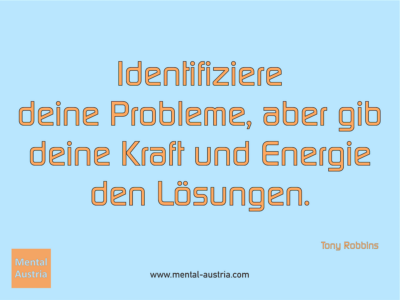 Identifiziere deine Probleme, aber gib deine Kraft und Energie den Lösungen.

Tony Robbins

Mental Austria

www.mental-austria.com